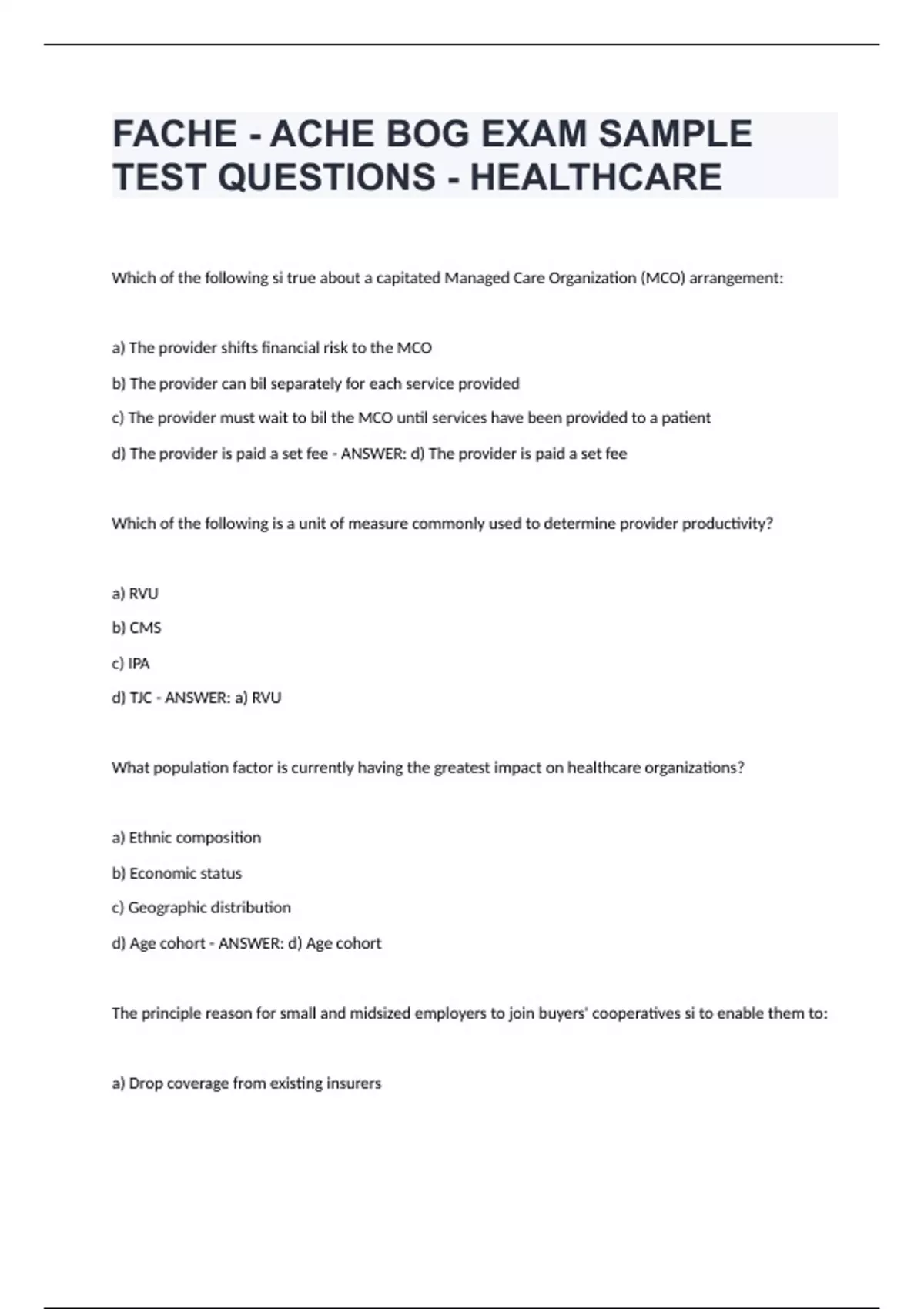 FACHE - ACHE BOG EXAM SAMPLE TEST QUESTIONS - HEALTHCARE

Which of the following si true about a capitated Managed Care Organization (MCO) arrangement:

a) The provider shifts financial risk to the MCO

b) The provider can bil separately for each service provided

c) The provider must wait to bil the MCO until services have been provided to a patient

d) The provider is paid a set fee - ANSWER: d) The provider is paid a set fee

Which of the following is a unit of measure commonly used to determine provider productivity?

a) RVU

b) CMS

c) IPA

d) TJC - ANSWER: a) RVU

What population factor is currently having the greatest impact on healthcare organizations?

a) Ethnic composition

b) Economic status

c) Geographic distribution

d) Age cohort - ANSWER: d) Age cohort

The principle reason for small and midsized employers to join buyers' cooperatives si to enable them to:

a) Drop coverage from existing insurers